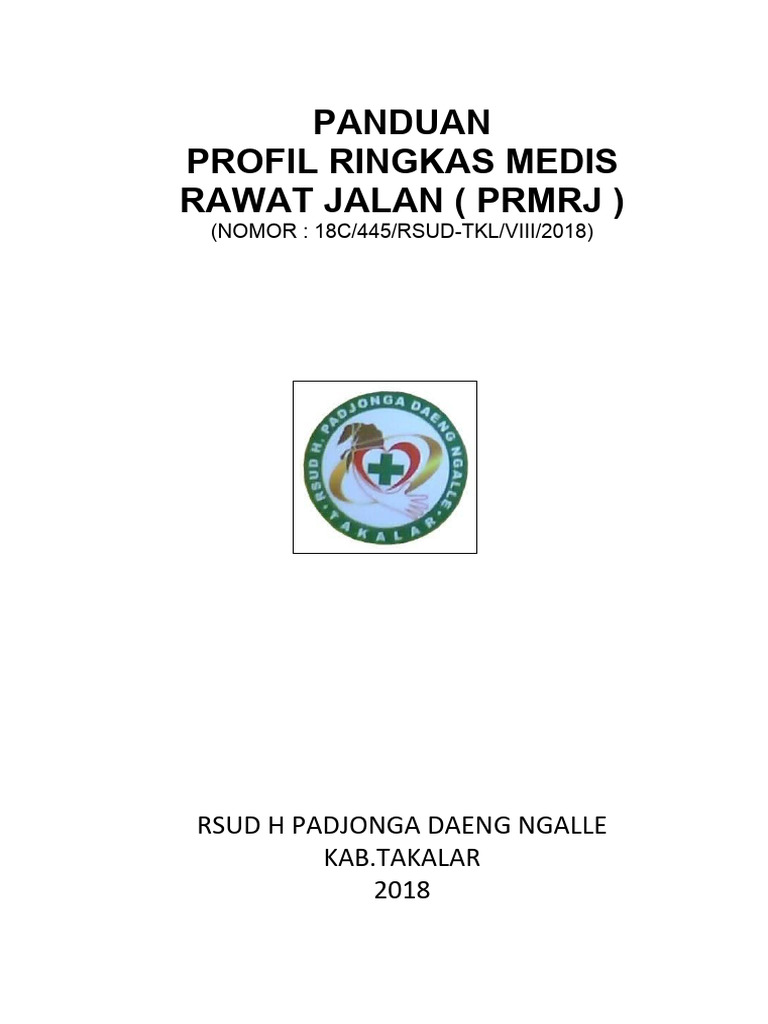 PANDUAN
PROFIL RINGKAS MEDIS
RAWAT JALAN ( PRMRJ )
(NOMOR : 18C/445/RSUD-TKL/VIII/2018)

RSUD H. PADJONGA DAENG NGALLE
TAKALAR

RSUD H PADJONGA DAENG NGALLE
KAB.TAKALAR
2018